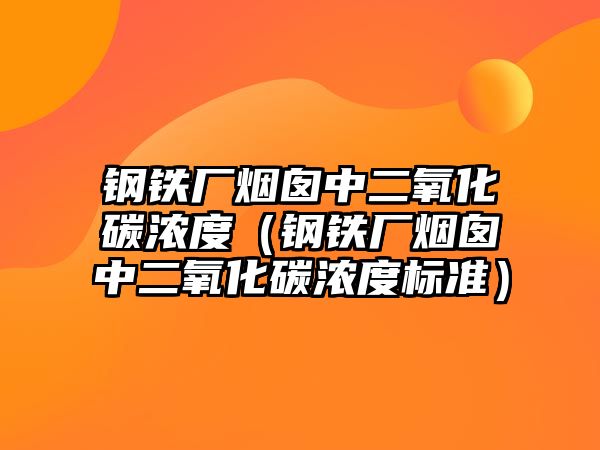 钢铁厂烟囱中二氧化碳浓度（钢铁厂烟囱中二氧化碳浓度标准）